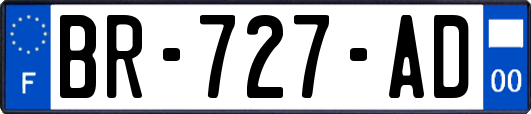 F
BR-727-AD
00